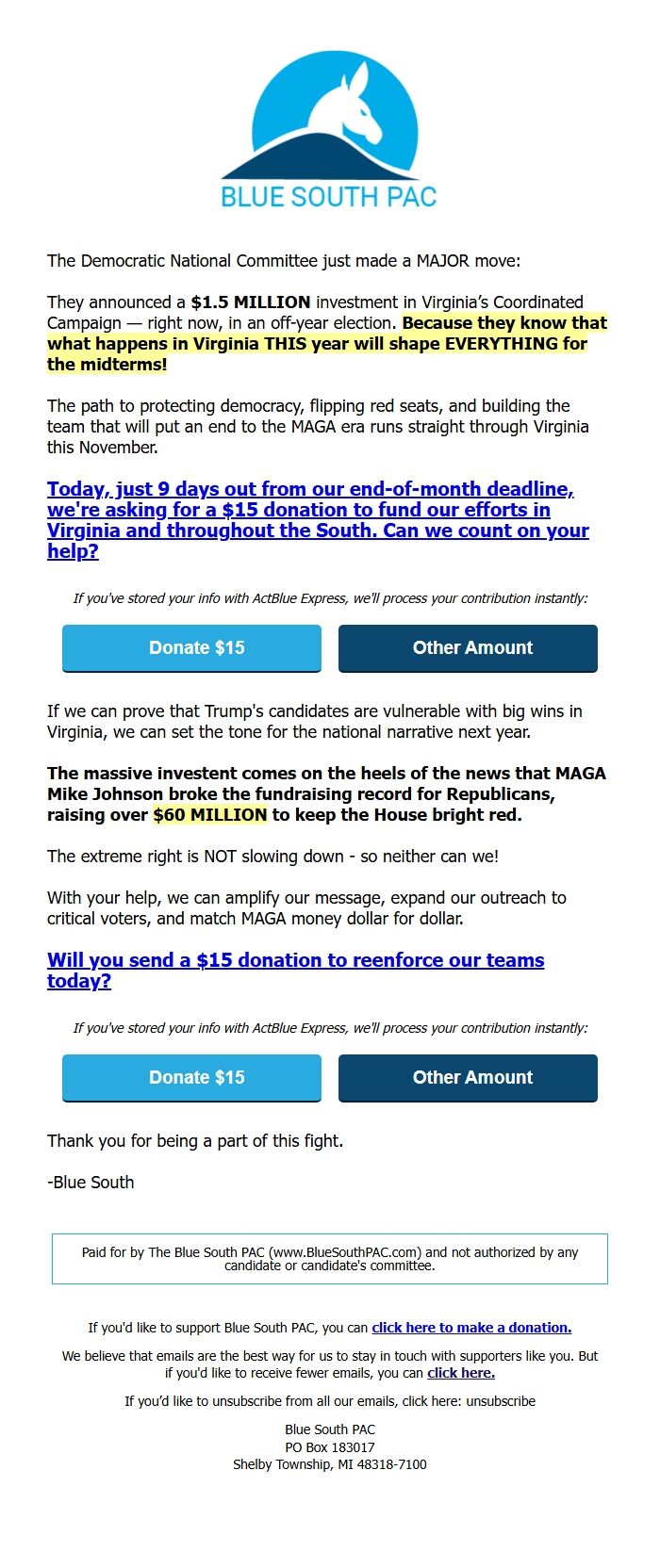 BLUE SOUTH PAC

The Democratic National Committee just made a MAJOR move:

They announced a $1.5 MILLION investment in Virginia's Coordinated Campaign — right now, in an off-year election. Because they know that what happens in Virginia THIS year will shape EVERYTHING for the midterms!

The path to protecting democracy, flipping red seats, and building the team that will put an end to the MAGA era runs straight through Virginia this November.

Today, just 9 days out from our end-of-month deadline, we're asking for a $15 donation to fund our efforts in Virginia and throughout the South. Can we count on your help?

If you've stored your info with ActBlue Express, we'll process your contribution instantly:

Donate $15

Other Amount

If we can prove that Trump's candidates are vulnerable with big wins in Virginia, we can set the tone for the national narrative next year.

The massive investent comes on the heels of the news that MAGA Mike Johnson broke the fundraising record for Republicans, raising over $60 MILLION to keep the House bright red.

The extreme right is NOT slowing down - so neither can we!

With your help, we can amplify our message, expand our outreach to critical voters, and match MAGA money dollar for dollar.

Will you send a $15 donation to reenforce our teams today?

If you've stored your info with ActBlue Express, we'll process your contribution instantly:

Donate $15

Other Amount

Thank you for being a part of this fight.

-Blue South

Paid for by The Blue South PAC (www.BlueSouthPAC.com) and not authorized by any candidate or candidate's committee.

If you'd like to support Blue South PAC, you can click here to make a donation.

We believe that emails are the best way for us to stay in touch with supporters like you. But if you'd like to receive fewer emails, you can click here.

If you'd like to unsubscribe from all our emails, click here: unsubscribe

Blue South PAC
PO Box 183017
Shelby Township, MI 48318-7100